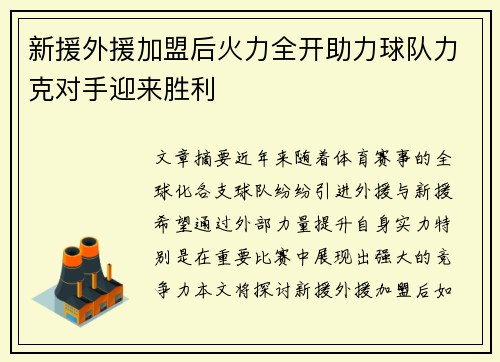 新援外援加盟后火力全开助力球队力克对手迎来胜利

文章摘要近年来随着体育赛事的全球化各支球队纷纷引进外援与新援希望通过外部力量提升自身实力特别是在重要比赛中展现出强大的竞争力本文将探讨新援外援加盟后如